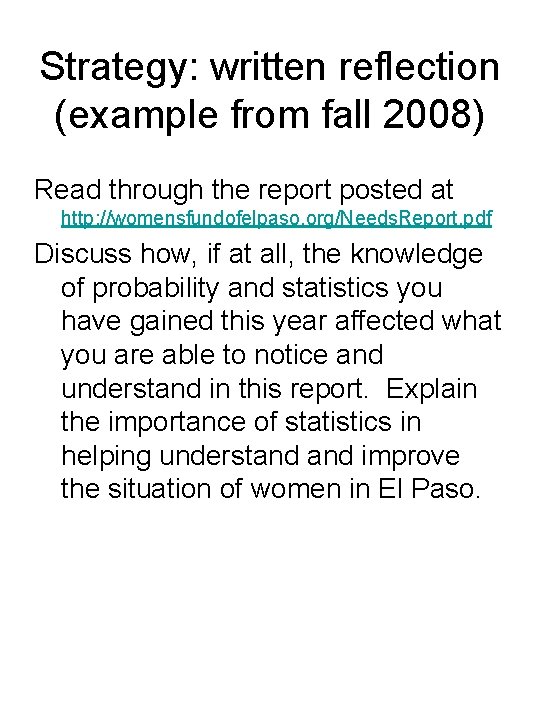 Strategy: written reflection (example from fall 2008)

Read through the report posted at http://womensfundofelpaso.org/NeedsReport.pdf

Discuss how, if at all, the knowledge of probability and statistics you have gained this year affected what you are able to notice and understand in this report. Explain the importance of statistics in helping understand and improve the situation of women in El Paso.